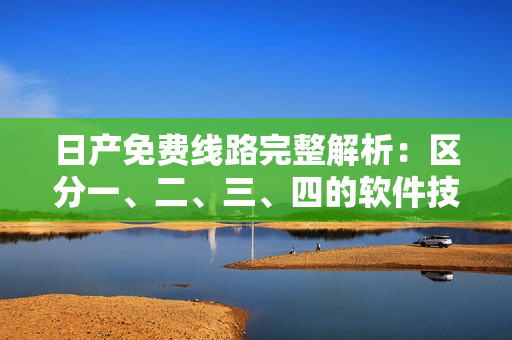 日产免费线路完整解析：区分一、二、三、四的软件技